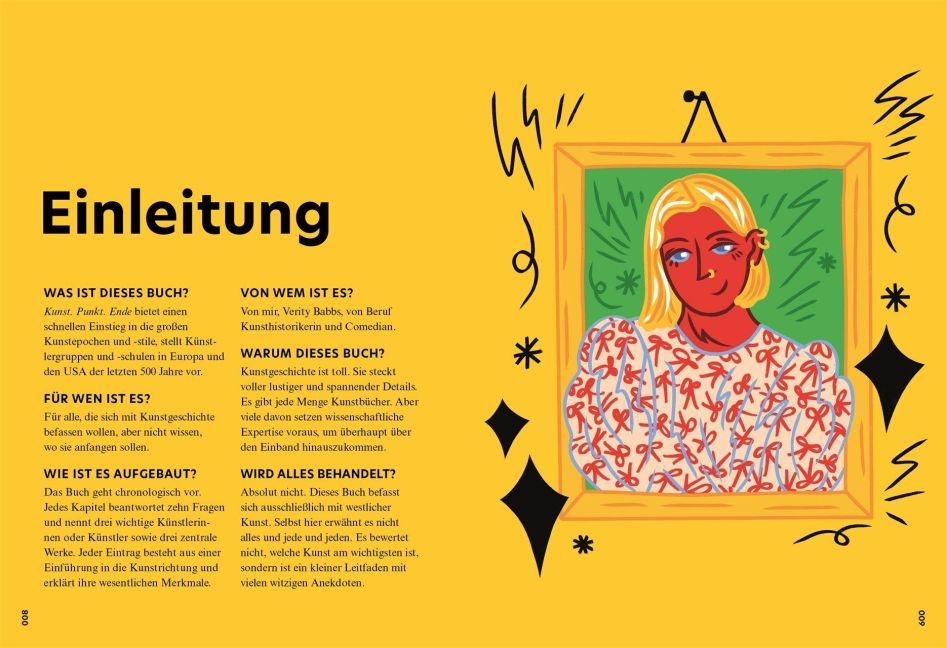 Einleitung

WAS IST DIESES BUCH?

Kunst. Punkt. Ende bietet einen schnellen Einstieg in die großen Kunstepochen und -stile, stellt Künstlergruppen und -schulen in Europa und den USA der letzten 500 Jahre vor.

FÜR WEN IST ES?

Für alle, die sich mit Kunstgeschichte befassen wollen, aber nicht wissen, wo sie anfangen sollen.

WIE IST ES AUFGEBAUT?

Das Buch geht chronologisch vor. Jedes Kapitel beantwortet zehn Fragen und nennt drei wichtige Künstlerinnen oder Künstler sowie drei zentrale Werke. Jeder Eintrag besteht aus einer Einführung in die Kunstrichtung und erklärt ihre wesentlichen Merkmale.

VON WEM IST ES?

Von mir, Verity Babbs, von Beruf Kunsthistorikerin und Comedian.

WARUM DIESES BUCH?

Kunstgeschichte ist toll. Sie steckt voller lustiger und spannender Details. Es gibt jede Menge Kunstbücher. Aber viele davon setzen wissenschaftliche Expertise voraus, um überhaupt über den Einband hinauszukommen.

WIRD ALLES BEHANDELT?

Absolut nicht. Dieses Buch befasst sich ausschließlich mit westlicher Kunst. Selbst hier erwähnt es nicht alles und jede und jeden. Es bewertet nicht, welche Kunst am wichtigsten ist, sondern ist ein kleiner Leitfaden mit vielen witzigen Anekdoten.

008

009